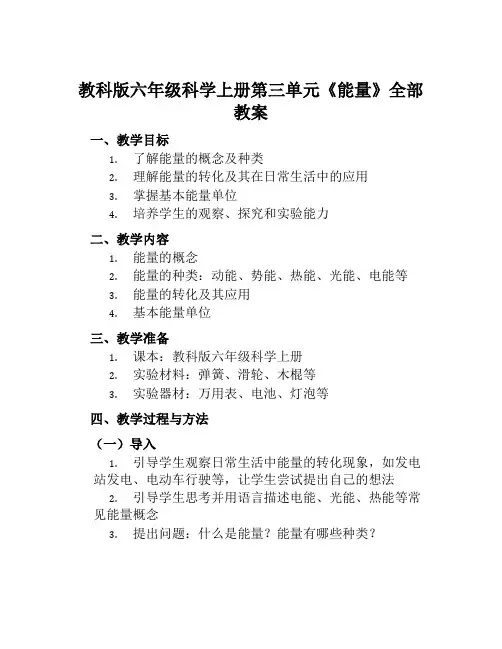 教科版六年级科学上册第三单元《能量》全部教案

一、教学目标

1. 了解能量的概念及种类
2. 理解能量的转化及其在日常生活中的应用
3. 掌握基本能量单位
4. 培养学生的观察、探究和实验能力

二、教学内容

1. 能量的概念
2. 能量的种类：动能、势能、热能、光能、电能等
3. 能量的转化及其应用
4. 基本能量单位

三、教学准备

1. 课本：教科版六年级科学上册
2. 实验材料：弹簧、滑轮、木棍等
3. 实验器材：万用表、电池、灯泡等

四、教学过程与方法

（一）导入

1. 引导学生观察日常生活中能量的转化现象，如发电站发电、电动车行驶等，让学生尝试提出自己的想法
2. 引导学生思考并用语言描述电能、光能、热能等常见能量概念
3. 提出问题：什么是能量？能量有哪些种类？